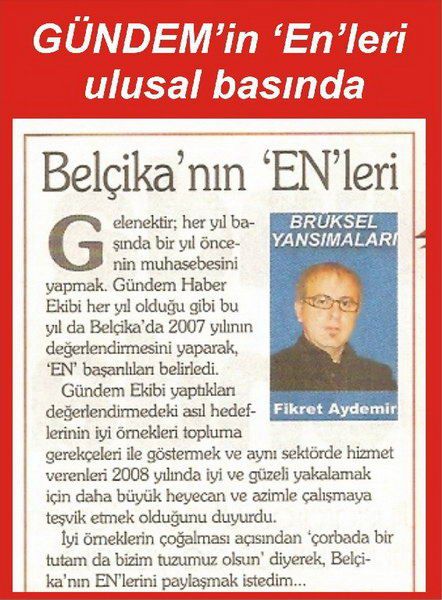 GÜNDEM'in 'En'leri ulusal basında

Belçika'nın 'EN'leri

BRÜKSEL YANSIMALARI

Fikret Aydemir

Gelenektir; her yıl başında bir yıl öncenin muhasebesini yapmak. Gündem Haber Ekibi her yıl olduğu gibi bu yıl da Belçika'da 2007 yılının değerlendirmesini yaparak, 'EN' başarılıları belirledi.

Gündem Ekibi yaptıkları değerlendirmedeki asıl hedeflerinin iyi örnekleri topluma gerekçeleri ile göstermek ve aynı sektörde hizmet verenleri 2008 yılında iyi ve güzeli yakalamak için daha büyük heyecan ve azimle çalışmaya teşvik etmek olduğunu duyurdu.

İyi örneklerin çoğalması açısından 'çorbada bir tutam da bizim tuzumuz olsun' diyerek, Belçika'nın EN'lerini paylaşmak istedim...